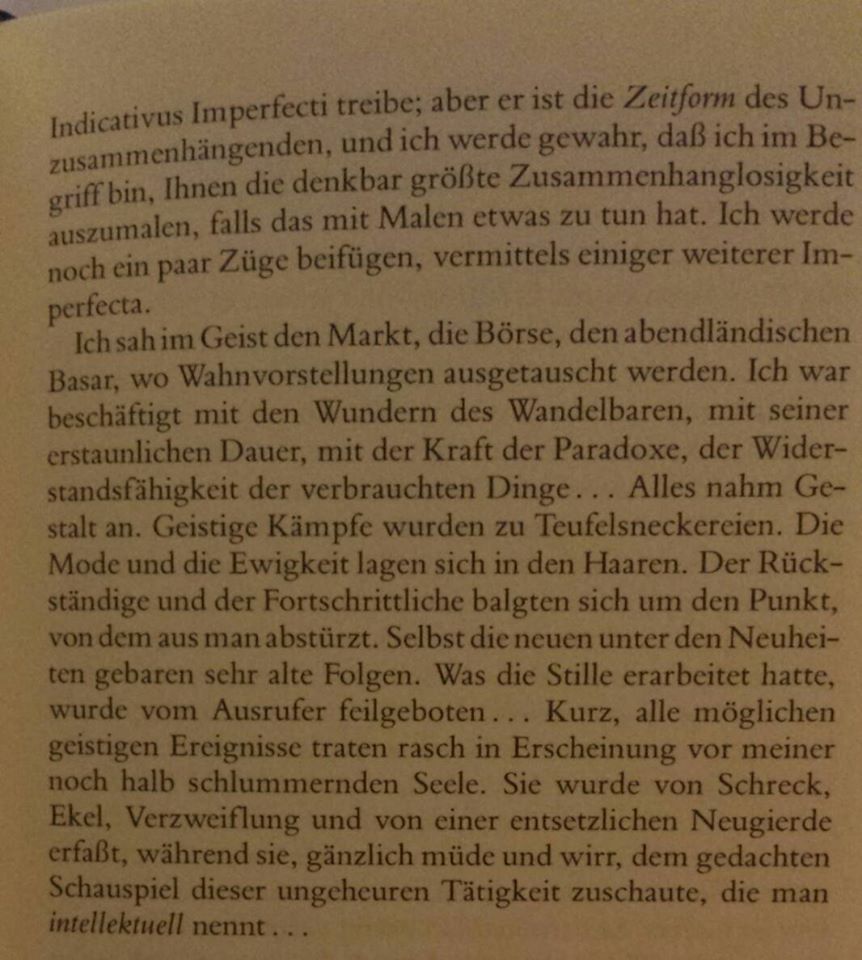 Indicativus Imperfecti treibe; aber er ist die Zeitform des Unzusammenhängenden, und ich werde gewahr, daß ich im Begriff bin, Ihnen die denkbar größte Zusammenhanglosigkeit auszumalen, falls das mit Malen etwas zu tun hat. Ich werde noch ein paar Züge beifügen, vermittels einiger weiterer Imperfecta.

Ich sah im Geist den Markt, die Börse, den abendländischen Basar, wo Wahnvorstellungen ausgetauscht werden. Ich war beschäftigt mit den Wundern des Wandelbaren, mit seiner erstaunlichen Dauer, mit der Kraft der Paradoxe, der Widerstandsfähigkeit der verbrauchten Dinge... Alles nahm Gestalt an. Geistige Kämpfe wurden zu Teufelsneckereien. Die Mode und die Ewigkeit lagen sich in den Haaren. Der Rückständige und der Fortschrittliche balgten sich um den Punkt, von dem aus man abstürzt. Selbst die neuen unter den Neuheiten gebaren sehr alte Folgen. Was die Stille erarbeitet hatte, wurde vom Ausrufer feilgeboten... Kurz, alle möglichen geistigen Ereignisse traten rasch in Erscheinung vor meiner noch halb schlummernden Seele. Sie wurde von Schreck, Ekel, Verzweiflung und von einer entsetzlichen Neugierde erfaßt, während sie, gänzlich müde und wirr, dem gedachten Schauspiel dieser ungeheuren Tätigkeit zuschaute, die man intellektuell nennt...